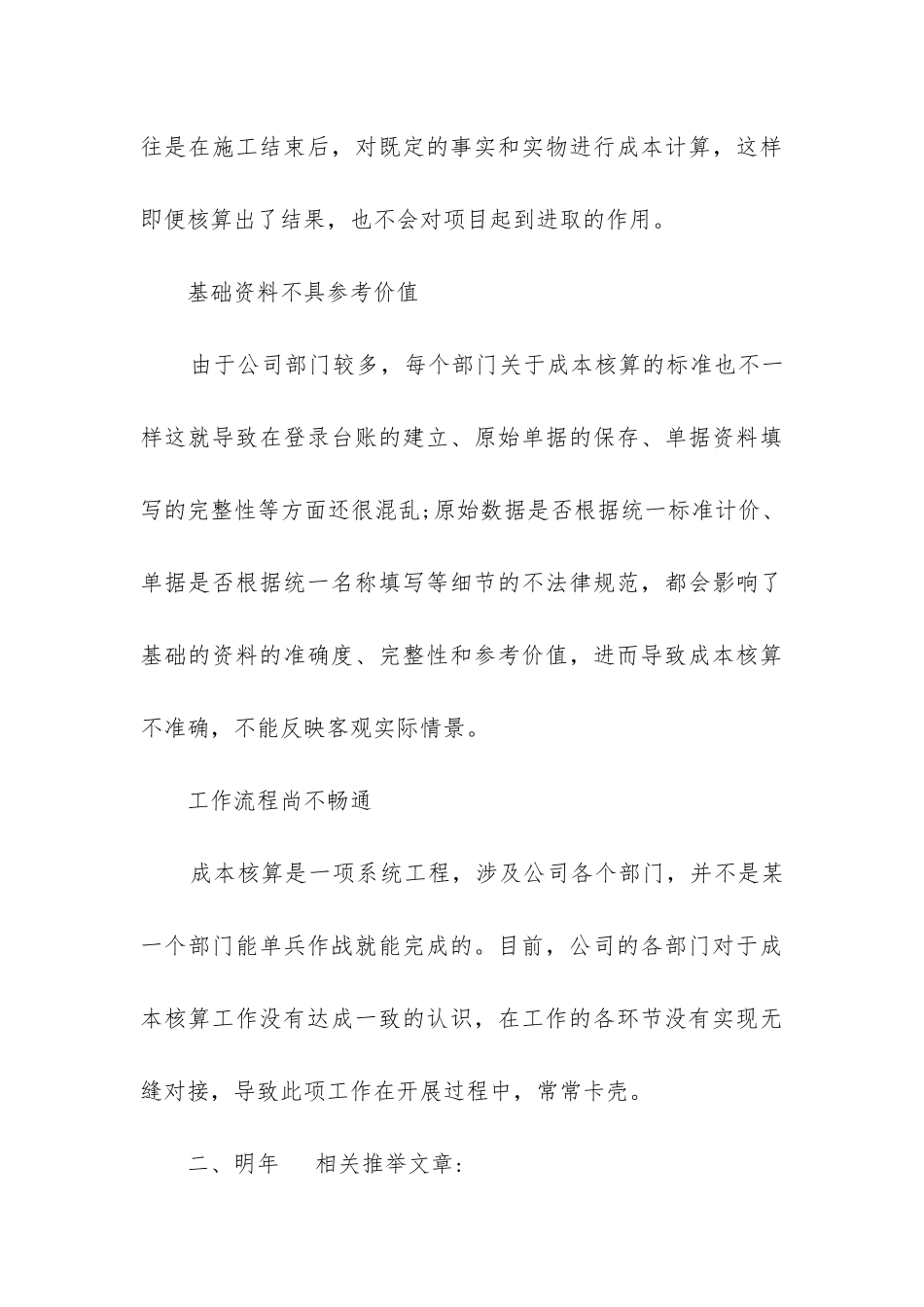 往是在施工结束后，对既定的事实和实物进行成本计算，这样即便核算出了结果，也不会对项目起到进取的作用。

基础资料不具参考价值

由于公司部门较多，每个部门关于成本核算的标准也不一样这就导致在登录台账的建立、原始单据的保存、单据资料填写的完整性等方面还很混乱;原始数据是否根据统一标准计价、单据是否根据统一名称填写等细节的不法律规范，都会影响了基础的资料的准确度、完整性和参考价值，进而导致成本核算不准确，不能反映客观实际情景。

工作流程尚不畅通

成本核算是一项系统工程，涉及公司各个部门，并不是某一个部门能单兵作战就能完成的。目前，公司的各部门对于成本核算工作没有达成一致的认识，在工作的各环节没有实现无缝对接，导致此项工作在开展过程中，常常卡壳。

二、明年　相关推举文章: